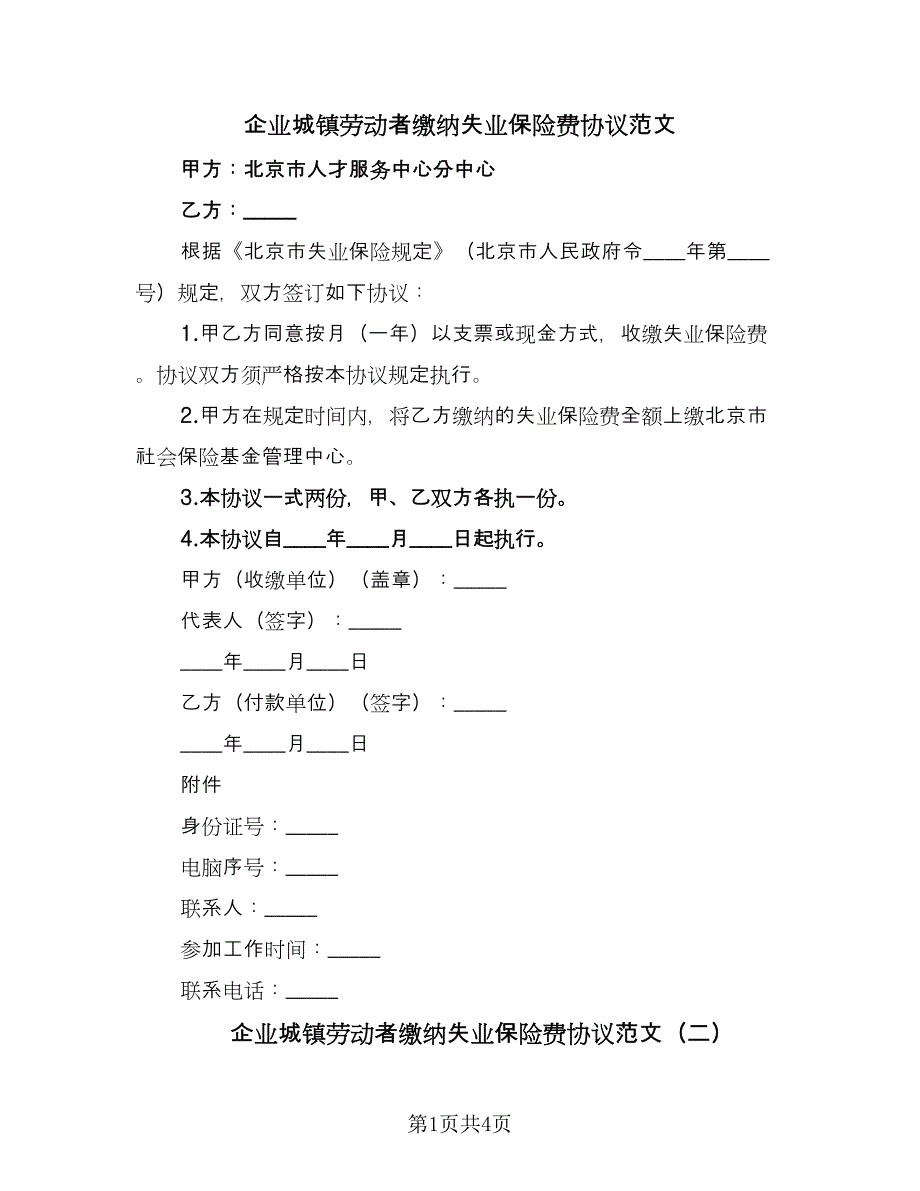 企业城镇劳动者缴纳失业保险费协议范文

甲方：北京市人才服务中心分中心

乙方：_____

根据《北京市失业保险规定》（北京市人民政府令____年第____号）规定，双方签订如下协议：

1.甲乙方同意按月（一年）以支票或现金方式，收缴失业保险费。协议双方须严格按本协议规定执行。

2.甲方在规定时间内，将乙方缴纳的失业保险费全额上缴北京市社会保险基金管理中心。

3.本协议一式两份，甲、乙双方各执一份。

4.本协议自____年____月____日起执行。

甲方（收缴单位）（盖章）：_____

代表人（签字）：_____

____年____月____日

乙方（付款单位）（签字）：_____

____年____月____日

附件

身份证号：_____

电脑序号：_____

联系人：_____

参加工作时间：_____

联系电话：_____

企业城镇劳动者缴纳失业保险费协议范文（二）

第1页共4页